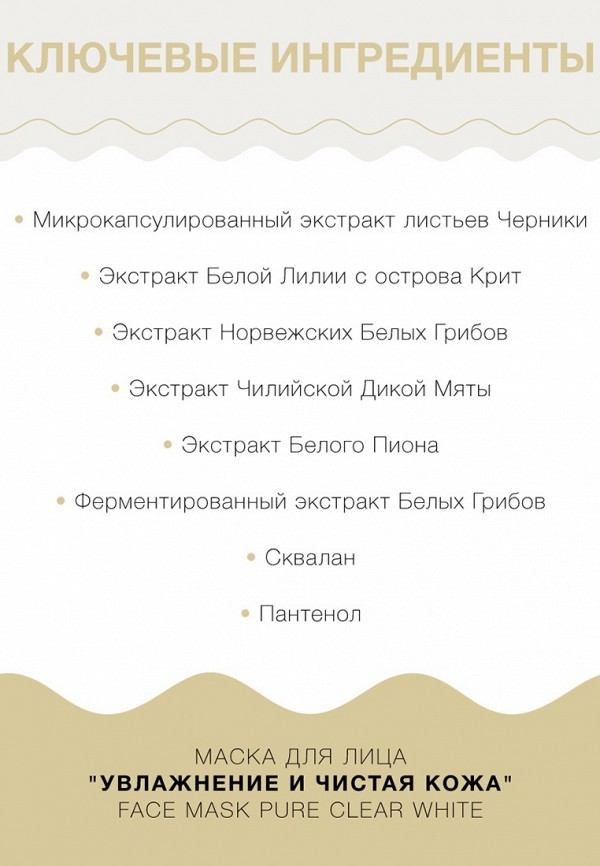 КЛЮЧЕВЫЕ ИНГРЕДИЕНТЫ

• Микрокапсулированный экстракт листьев Черники

• Экстракт Белой Лилии с острова Крит

• Экстракт Норвежских Белых Грибов

• Экстракт Чилийской Дикой Мяты

• Экстракт Белого Пиона

• Ферментированный экстракт Белых Грибов

• Сквалан

• Пантенол

МАСКА ДЛЯ ЛИЦА
"УВЛАЖНЕНИЕ И ЧИСТАЯ КОЖА"
FACE MASK PURE CLEAR WHITE